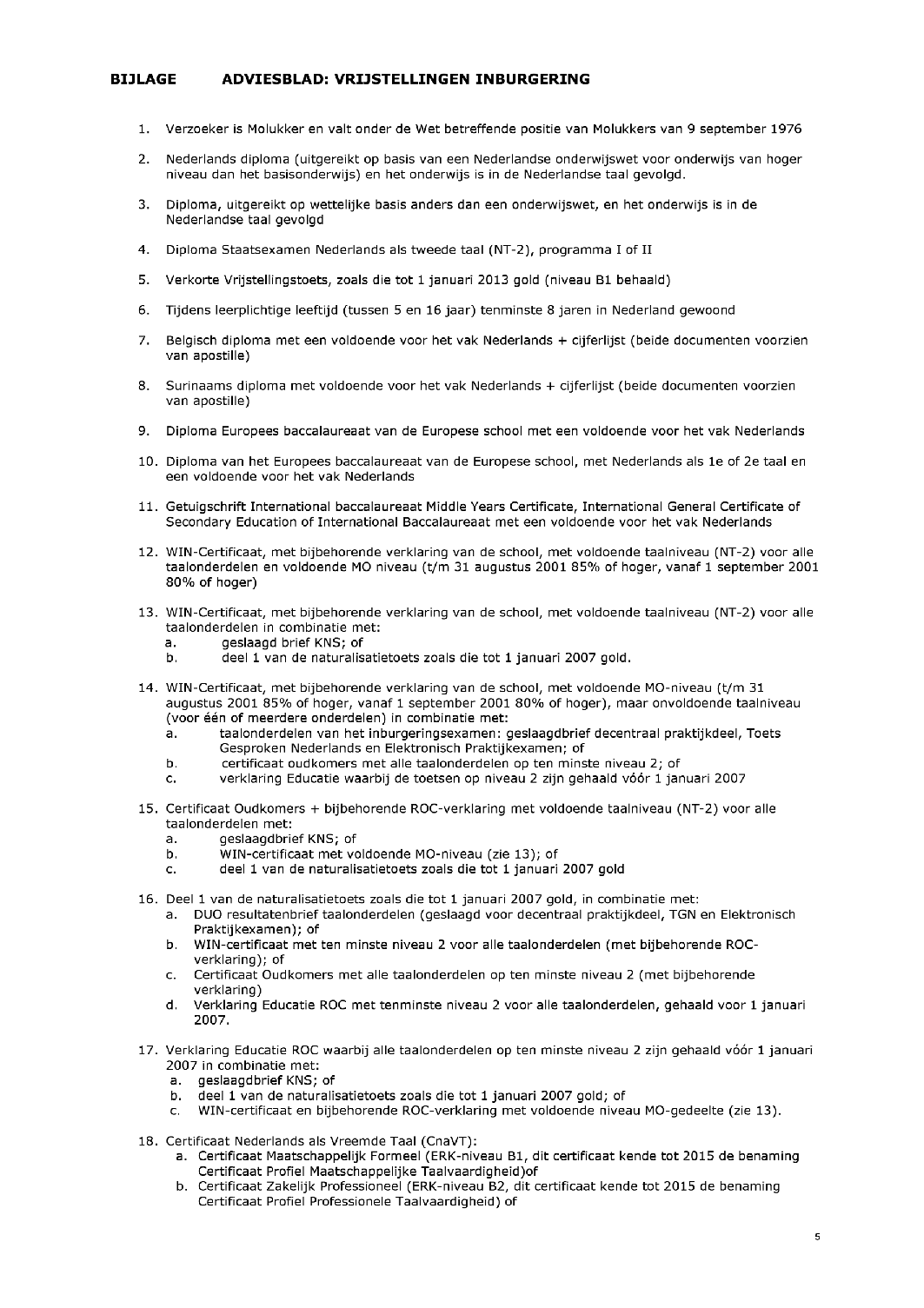 BIJLAGE ADVIESBLAD: VRIJSTELLINGEN INBURGERING

1. Verzoeker is Molukker en valt onder de Wet betreffende positie van Molukkers van 9 september 1976

2. Nederlands diploma (uitgereikt op basis van een Nederlandse onderwijswet voor onderwijs van hoger niveau dan het basisonderwijs) en het onderwijs is in de Nederlandse taal gevolgd.

3. Diploma, uitgereikt op wettelijke basis anders dan een onderwijswet, en het onderwijs is in de Nederlandse taal gevolgd

4. Diploma Staatsexamen Nederlands als tweede taal (NT-2), programma I of II

5. Verkorte Vrijstellingstoets, zoals die tot 1 januari 2013 gold (niveau B1 behaald)

6. Tijdens leerplichtige leeftijd (tussen 5 en 16 jaar) tenminste 8 jaren in Nederland gewoond

7. Belgisch diploma met een voldoende voor het vak Nederlands + cijferlijst (beide documenten voorzien van apostille)

8. Surinaams diploma met voldoende voor het vak Nederlands + cijferlijst (beide documenten voorzien van apostille)

9. Diploma Europees baccalaureaat van de Europese school met een voldoende voor het vak Nederlands

10. Diploma van het Europees baccalaureaat van de Europese school, met Nederlands als 1e of 2e taal en een voldoende voor het vak Nederlands

11. Getuigschrift International baccalaureaat Middle Years Certificate, International General Certificate of Secondary Education of International Baccalaureaat met een voldoende voor het vak Nederlands

12. WIN-Certificaat, met bijbehorende verklaring van de school, met voldoende taalniveau (NT-2) voor alle taalonderdelen en voldoende MO niveau (t/m 31 augustus 2001 85% of hoger, vanaf 1 september 2001 80% of hoger)

13. WIN-Certificaat, met bijbehorende verklaring van de school, met voldoende taalniveau (NT-2) voor alle taalonderdelen in combinatie met:
a. geslaagd brief KNS; of
b. deel 1 van de naturalisatietoets zoals die tot 1 januari 2007 gold.

14. WIN-Certificaat, met bijbehorende verklaring van de school, met voldoende MO-niveau (t/m 31 augustus 2001 85% of hoger, vanaf 1 september 2001 80% of hoger), maar onvoldoende taalniveau (voor één of meerdere onderdelen) in combinatie met:
a. taalonderdelen van het inburgeringsexamen: geslaagdbrief decentraal praktijkdeel, Toets Gesproken Nederlands en Elektronisch Praktijkexamen; of
b. certificaat oudkomers met alle taalonderdelen op ten minste niveau 2; of
c. verklaring Educatie waarbij de toetsen op niveau 2 zijn gehaald vóór 1 januari 2007

15. Certificaat Oudkomers + bijbehorende ROC-verklaring met voldoende taalniveau (NT-2) voor alle taalonderdelen met:
a. geslaagdbrief KNS; of
b. WIN-certificaat met voldoende MO-niveau (zie 13); of
c. deel 1 van de naturalisatietoets zoals die tot 1 januari 2007 gold

16. Deel 1 van de naturalisatietoets zoals die tot 1 januari 2007 gold, in combinatie met:
a. DUO resultatenbrief taalonderdelen (geslaagd voor decentraal praktijkdeel, TGN en Elektronisch Praktijkexamen); of
b. WIN-certificaat met ten minste niveau 2 voor alle taalonderdelen (met bijbehorende ROC-verklaring); of
c. Certificaat Oudkomers met alle taalonderdelen op ten minste niveau 2 (met bijbehorende verklaring)
d. Verklaring Educatie ROC met tenminste niveau 2 voor alle taalonderdelen, gehaald voor 1 januari 2007.

17. Verklaring Educatie ROC waarbij alle taalonderdelen op ten minste niveau 2 zijn gehaald vóór 1 januari 2007 in combinatie met:
a. geslaagdbrief KNS; of
b. deel 1 van de naturalisatietoets zoals die tot 1 januari 2007 gold; of
c. WIN-certificaat en bijbehorende ROC-verklaring met voldoende niveau MO-gedeelte (zie 13).

18. Certificaat Nederlands als Vreemde Taal (CnaVT):
a. Certificaat Maatschappelijk Formeel (ERK-niveau B1, dit certificaat kende tot 2015 de benaming Certificaat Profiel Maatschappelijke Taalvaardigheid)of
b. Certificaat Zakelijk Professioneel (ERK-niveau B2, dit certificaat kende tot 2015 de benaming Certificaat Profiel Professionele Taalvaardigheid) of

5